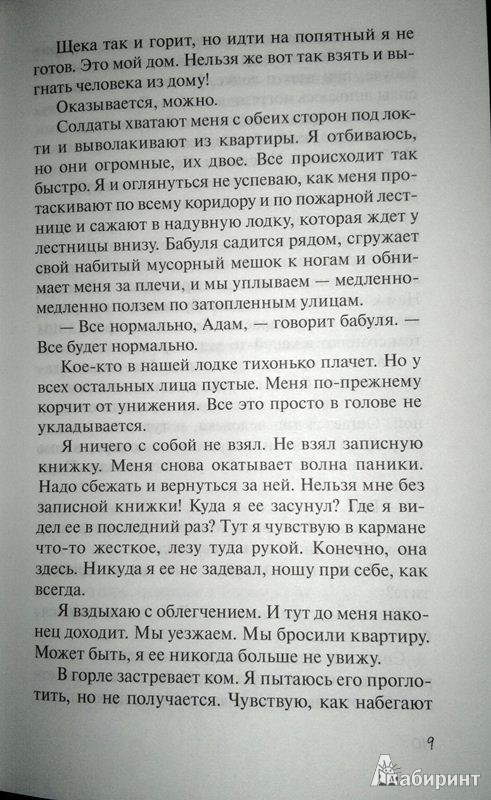 Щека так и горит, но идти на попятный я не готов. Это мой дом. Нельзя же вот так взять и выгнать человека из дому!

Оказывается, можно.

Солдаты хватают меня с обеих сторон под локти и выволакивают из квартиры. Я отбиваюсь, но они огромные, их двое. Все происходит так быстро. Я и оглянуться не успеваю, как меня протаскивают по всему коридору и по пожарной лестнице и сажают в надувную лодку, которая ждет у лестницы внизу. Бабуля садится рядом, сгружает свой набитый мусорный мешок к ногам и обнимает меня за плечи, и мы уплываем — медленно-медленно ползем по затопленным улицам.

— Все нормально, Адам, — говорит бабуля. — Все будет нормально.

Кое-кто в нашей лодке тихонько плачет. Но у всех остальных лица пустые. Меня по-прежнему корчит от унижения. Все это просто в голове не укладывается.

Я ничего с собой не взял. Не взял записную книжку. Меня снова окатывает волна паники. Надо сбежать и вернуться за ней. Нельзя мне без записной книжки! Куда я ее засунул? Где я видел ее в последний раз? Тут я чувствую в кармане что-то жесткое, лезу туда рукой. Конечно, она здесь. Никуда я ее не задевал, ношу при себе, как всегда.

Я вздыхаю с облегчением. И тут до меня наконец доходит. Мы уезжаем. Мы бросили квартиру. Может быть, я ее никогда больше не увижу.

В горле застревает ком. Я пытаюсь его проглотить, но не получается. Чувствую, как набегают

9

Лабиринт